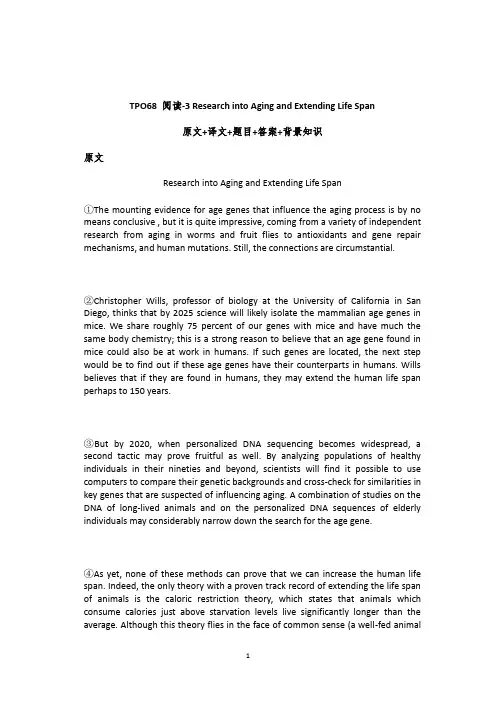 TPO68 阅读-3 Research into Aging and Extending Life Span

原文+译文+题目+答案+背景知识

原文

Research into Aging and Extending Life Span

①The mounting evidence for age genes that influence the aging process is by no means conclusive , but it is quite impressive, coming from a variety of independent research from aging in worms and fruit flies to antioxidants and gene repair mechanisms, and human mutations. Still, the connections are circumstantial.

②Christopher Wills, professor of biology at the University of California in San Diego, thinks that by 2025 science will likely isolate the mammalian age genes in mice. We share roughly 75 percent of our genes with mice and have much the same body chemistry; this is a strong reason to believe that an age gene found in mice could also be at work in humans. If such genes are located, the next step would be to find out if these age genes have their counterparts in humans. Wills believes that if they are found in humans, they may extend the human life span perhaps to 150 years.

③But by 2020, when personalized DNA sequencing becomes widespread, a second tactic may prove fruitful as well. By analyzing populations of healthy individuals in their nineties and beyond, scientists will find it possible to use computers to compare their genetic backgrounds and cross-check for similarities in key genes that are suspected of influencing aging. A combination of studies on the DNA of long-lived animals and on the personalized DNA sequences of elderly individuals may considerably narrow down the search for the age gene.

④As yet, none of these methods can prove that we can increase the human life span. Indeed, the only theory with a proven track record of extending the life span of animals is the caloric restriction theory, which states that animals which consume calories just above starvation levels live significantly longer than the average. Although this theory flies in the face of common sense (a well-fed animal

1